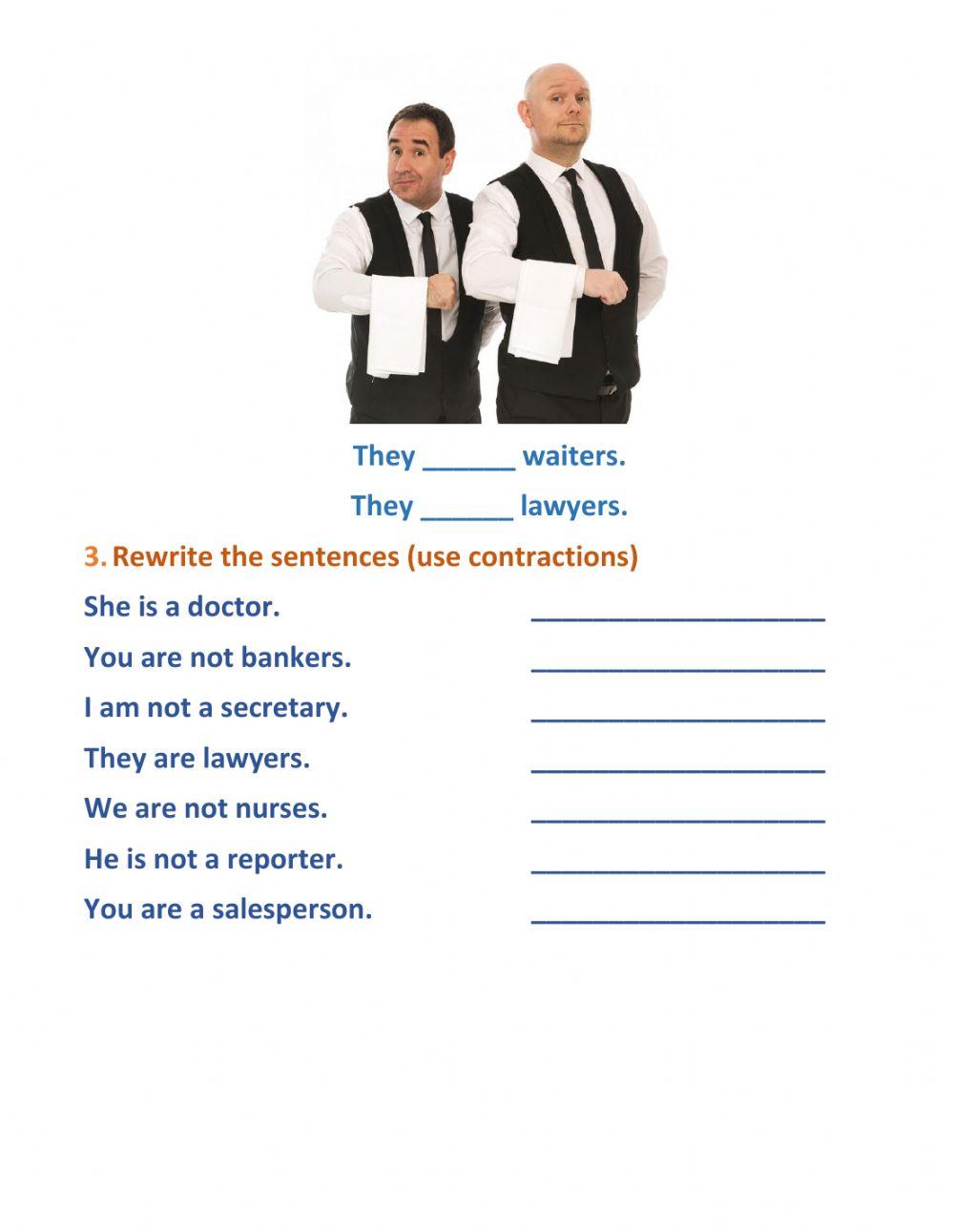 They ______ waiters.

They ______ lawyers.

3. Rewrite the sentences (use contractions)

She is a doctor. ____________________

You are not bankers. ____________________

I am not a secretary. ____________________

They are lawyers. ____________________

We are not nurses. ____________________

He is not a reporter. ____________________

You are a salesperson. ____________________